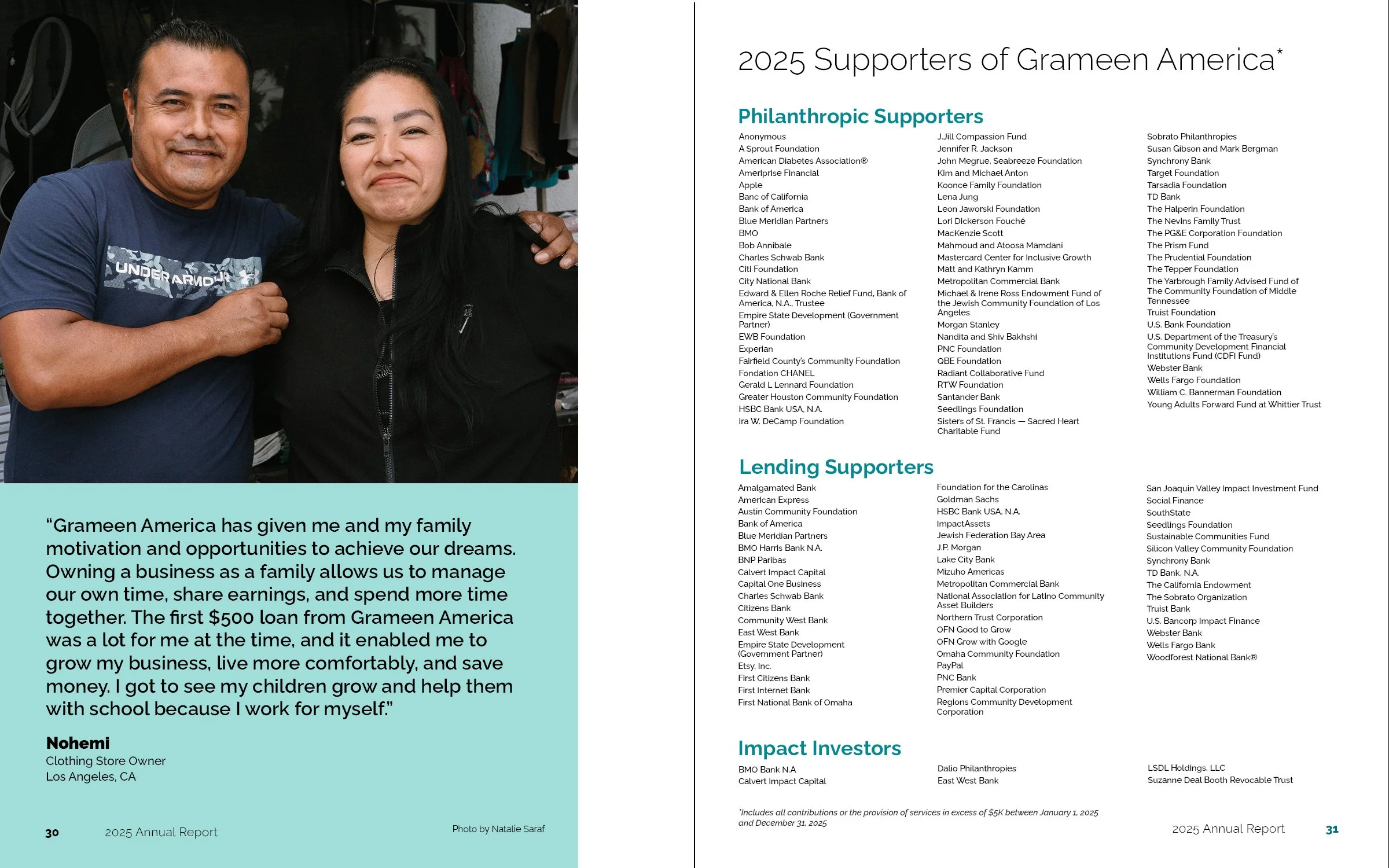 UNDER ARMOUR

“Grameen America has given me and my family motivation and opportunities to achieve our dreams. Owning a business as a family allows us to manage our own time, share earnings, and spend more time together. The first $500 loan from Grameen America was a lot for me at the time, and it enabled me to grow my business, live more comfortably, and save money. I got to see my children grow and help them with school because I work for myself.”

Nohemi
Clothing Store Owner
Los Angeles, CA

30 2025 Annual Report Photo by Natalie Saraf

2025 Supporters of Grameen America*

Philanthropic Supporters

Anonymous
A Sprout Foundation
American Diabetes Association®
Ameriprise Financial
Apple
Banc of California
Bank of America
Blue Meridian Partners
BMO
Bob Annibale
Charles Schwab Bank
Citi Foundation
City National Bank
Edward & Ellen Roche Relief Fund, Bank of America, N.A., Trustee
Empire State Development (Government Partner)
EWB Foundation
Experian
Fairfield County's Community Foundation
Fondation CHANEL
Gerald L Lennard Foundation
Greater Houston Community Foundation
HSBC Bank USA, N.A.
Ira W. DeCamp Foundation

J.Jill Compassion Fund
Jennifer R. Jackson
John Megrue, Seabreeze Foundation
Kim and Michael Anton
Koonce Family Foundation
Lena Jung
Leon Jaworski Foundation
Lori Dickerson Fouché
MacKenzie Scott
Mahmoud and Atoosa Mamdani
Mastercard Center for Inclusive Growth
Matt and Kathryn Kamm
Metropolitan Commercial Bank
Michael & Irene Ross Endowment Fund of the Jewish Community Foundation of Los Angeles
Morgan Stanley
Nandita and Shiv Bakhshi
PNC Foundation
QBE Foundation
Radiant Collaborative Fund
RTW Foundation
Santander Bank
Seedlings Foundation
Sisters of St. Francis — Sacred Heart Charitable Fund

Sobrato Philanthropies
Susan Gibson and Mark Bergman
Synchrony Bank
Target Foundation
Tarsadia Foundation
TD Bank
The Halperin Foundation
The Nevins Family Trust
The PG&E Corporation Foundation
The Prism Fund
The Prudential Foundation
The Tepper Foundation
The Yarbrough Family Advised Fund of The Community Foundation of Middle Tennessee
Truist Foundation
U.S. Bank Foundation
U.S. Department of the Treasury's Community Development Financial Institutions Fund (CDFI Fund)
Webster Bank
Wells Fargo Foundation
William C. Bannerman Foundation
Young Adults Forward Fund at Whittier Trust

Lending Supporters

Amalgamated Bank
American Express
Austin Community Foundation
Bank of America
Blue Meridian Partners
BMO Harris Bank N.A.
BNP Paribas
Calvert Impact Capital
Capital One Business
Charles Schwab Bank
Citizens Bank
Community West Bank
East West Bank
Empire State Development (Government Partner)
Etsy, Inc.
First Citizens Bank
First Internet Bank
First National Bank of Omaha

Foundation for the Carolinas
Goldman Sachs
HSBC Bank USA, N.A.
ImpactAssets
Jewish Federation Bay Area
J.P. Morgan
Lake City Bank
Mizuho Americas
Metropolitan Commercial Bank
National Association for Latino Community Asset Builders
Northern Trust Corporation
OFN Good to Grow
OFN Grow with Google
Omaha Community Foundation
PayPal
PNC Bank
Premier Capital Corporation
Regions Community Development Corporation

San Joaquin Valley Impact Investment Fund
Social Finance
SouthState
Seedlings Foundation
Sustainable Communities Fund
Silicon Valley Community Foundation
Synchrony Bank
TD Bank, N.A.
The California Endowment
The Sobrato Organization
Truist Bank
U.S. Bancorp Impact Finance
Webster Bank
Wells Fargo Bank
Woodforest National Bank®

Impact Investors

BMO Bank N.A
Calvert Impact Capital

Dalio Philanthropies
East West Bank

LSDL Holdings, LLC
Suzanne Deal Booth Revocable Trust

*Includes all contributions or the provision of services in excess of $5K between January 1, 2025 and December 31, 2025

2025 Annual Report 31